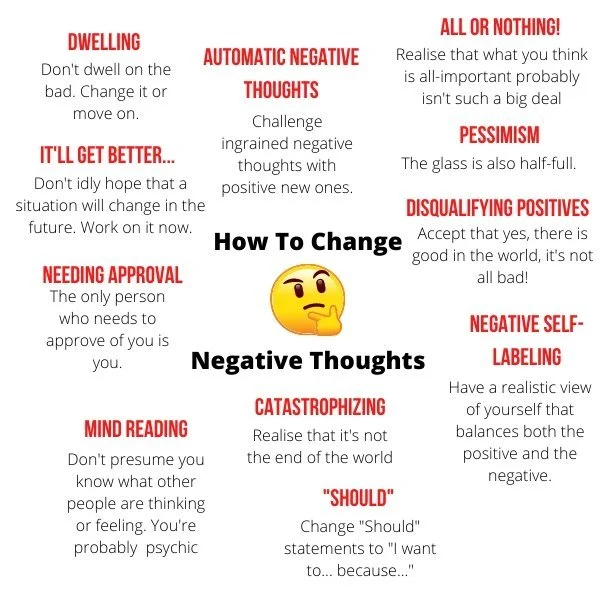 DWELLING
Don't dwell on the bad. Change it or move on.

IT'LL GET BETTER...
Don't idly hope that a situation will change in the future. Work on it now.

NEEDING APPROVAL
The only person who needs to approve of you is you.

MIND READING
Don't presume you know what other people are thinking or feeling. You're probably psychic

AUTOMATIC NEGATIVE THOUGHTS
Challenge ingrained negative thoughts with positive new ones.

How To Change
Negative Thoughts

CATASTROPHIZING
Realise that it's not the end of the world

"SHOULD"
Change "Should" statements to "I want to... because..."

ALL OR NOTHING!
Realise that what you think is all-important probably isn't such a big deal

PESSIMISM
The glass is also half-full.

DISQUALIFYING POSITIVES
Accept that yes, there is good in the world, it's not all bad!

NEGATIVE SELF-LABELING
Have a realistic view of yourself that balances both the positive and the negative.